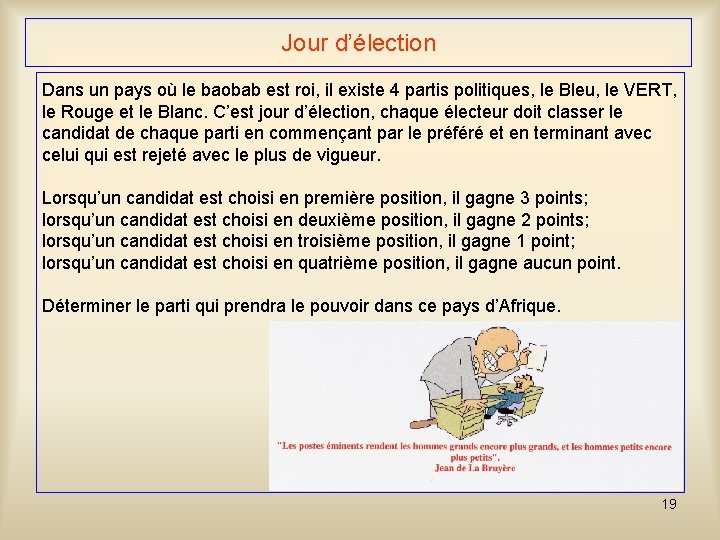 Jour d’élection

Dans un pays où le baobab est roi, il existe 4 partis politiques, le Bleu, le VERT, le Rouge et le Blanc. C’est jour d’élection, chaque électeur doit classer le candidat de chaque parti en commençant par le préféré et en terminant avec celui qui est rejeté avec le plus de vigueur.

Lorsqu’un candidat est choisi en première position, il gagne 3 points; lorsqu’un candidat est choisi en deuxième position, il gagne 2 points; lorsqu’un candidat est choisi en troisième position, il gagne 1 point; lorsqu’un candidat est choisi en quatrième position, il gagne aucun point.

Déterminer le parti qui prendra le pouvoir dans ce pays d’Afrique.

"Les postes éminents rendent les hommes grands encore plus grands, et les hommes petits encore plus petits".
Jean de La Bruyère

19